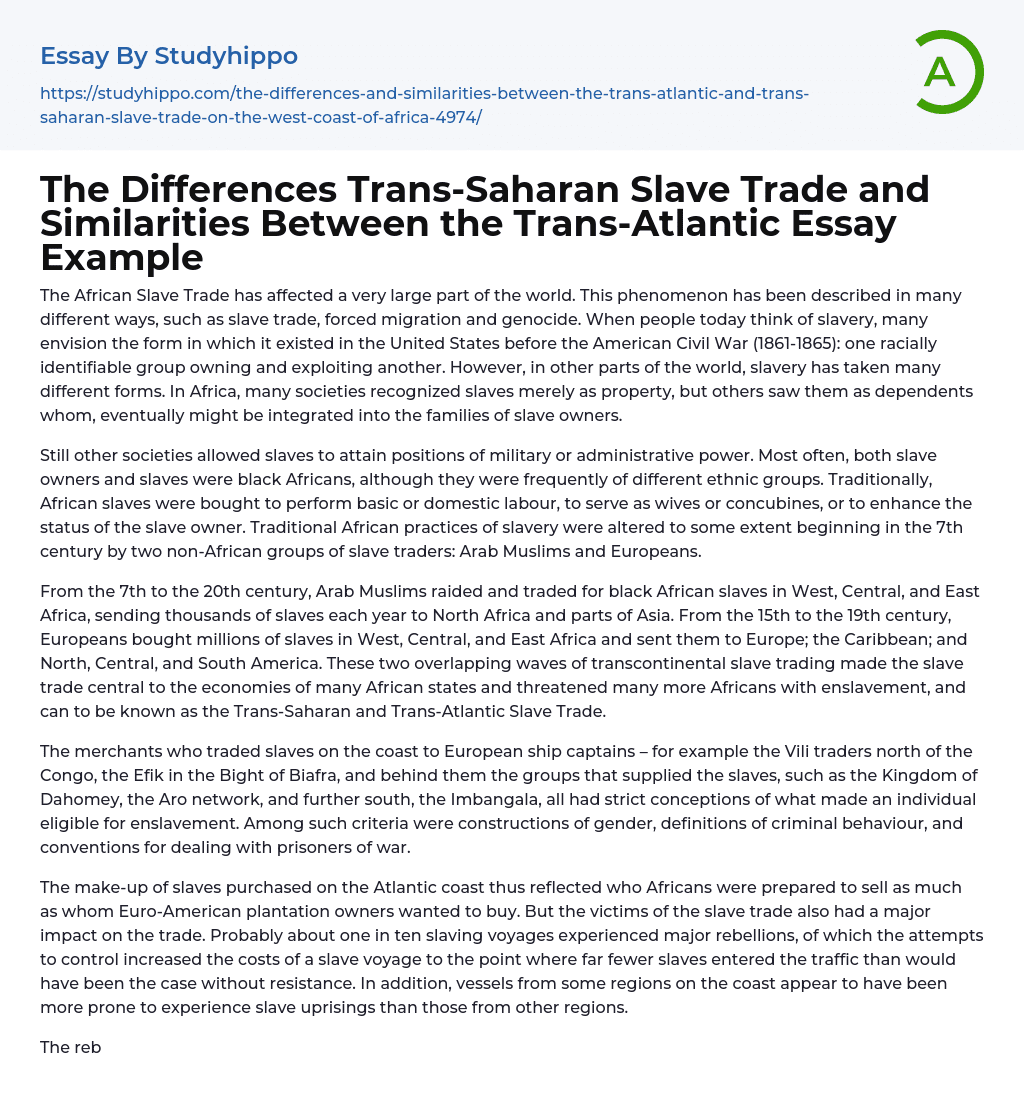 Essay By Studyhippo

https://studyhippo.com/the-differences-and-similarities-between-the-trans-atlantic-and-trans-saharan-slave-trade-on-the-west-coast-of-africa-4974/

A

The Differences Trans-Saharan Slave Trade and Similarities Between the Trans-Atlantic Essay Example

The African Slave Trade has affected a very large part of the world. This phenomenon has been described in many different ways, such as slave trade, forced migration and genocide. When people today think of slavery, many envision the form in which it existed in the United States before the American Civil War (1861-1865): one racially identifiable group owning and exploiting another. However, in other parts of the world, slavery has taken many different forms. In Africa, many societies recognized slaves merely as property, but others saw them as dependents whom, eventually might be integrated into the families of slave owners.

Still other societies allowed slaves to attain positions of military or administrative power. Most often, both slave owners and slaves were black Africans, although they were frequently of different ethnic groups. Traditionally, African slaves were bought to perform basic or domestic labour, to serve as wives or concubines, or to enhance the status of the slave owner. Traditional African practices of slavery were altered to some extent beginning in the 7th century by two non-African groups of slave traders: Arab Muslims and Europeans.

From the 7th to the 20th century, Arab Muslims raided and traded for black African slaves in West, Central, and East Africa, sending thousands of slaves each year to North Africa and parts of Asia. From the 15th to the 19th century, Europeans bought millions of slaves in West, Central, and East Africa and sent them to Europe; the Caribbean; and North, Central, and South America. These two overlapping waves of transcontinental slave trading made the slave trade central to the economies of many African states and threatened many more Africans with enslavement, and can to be known as the Trans-Saharan and Trans-Atlantic Slave Trade.

The merchants who traded slaves on the coast to European ship captains – for example the Vili traders north of the Congo, the Efik in the Bight of Biafra, and behind them the groups that supplied the slaves, such as the Kingdom of Dahomey, the Aro network, and further south, the Imbangala, all had strict conceptions of what made an individual eligible for enslavement. Among such criteria were constructions of gender, definitions of criminal behaviour, and conventions for dealing with prisoners of war.

The make-up of slaves purchased on the Atlantic coast thus reflected who Africans were prepared to sell as much as whom Euro-American plantation owners wanted to buy. But the victims of the slave trade also had a major impact on the trade. Probably about one in ten slaving voyages experienced major rebellions, of which the attempts to control increased the costs of a slave voyage to the point where far fewer slaves entered the traffic than would have been the case without resistance. In addition, vessels from some regions on the coast appear to have been more prone to experience slave uprisings than those from other regions.

The reb